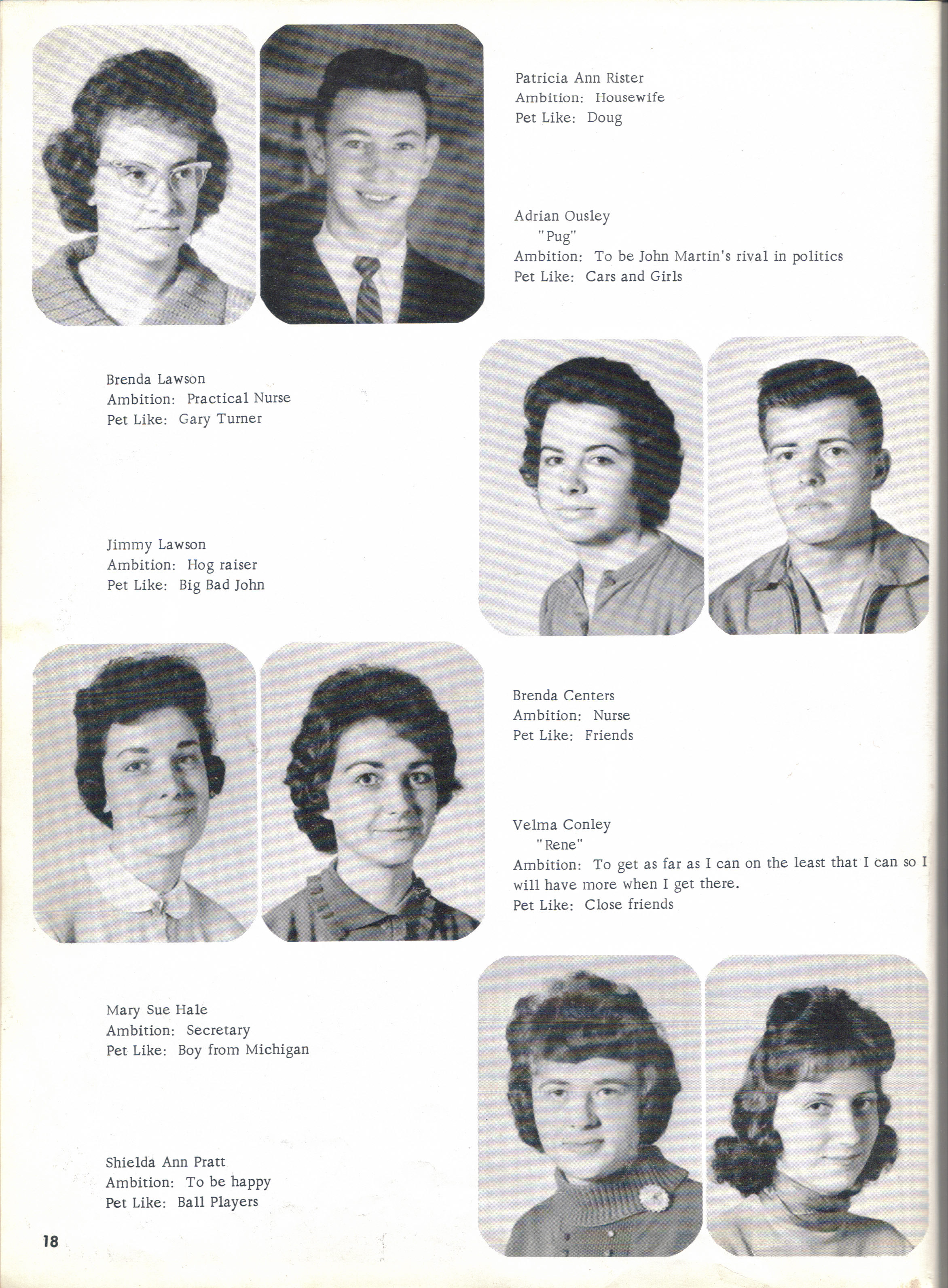 Patricia Ann Rister
Ambition: Housewife
Pet Like: Doug

Adrian Ousley
"Pug"
Ambition: To be John Martin's rival in politics
Pet Like: Cars and Girls

Brenda Lawson
Ambition: Practical Nurse
Pet Like: Gary Turner

Jimmy Lawson
Ambition: Hog raiser
Pet Like: Big Bad John

Brenda Centers
Ambition: Nurse
Pet Like: Friends

Velma Conley
"Rene"
Ambition: To get as far as I can on the least that I can so I will have more when I get there.
Pet Like: Close friends

Mary Sue Hale
Ambition: Secretary
Pet Like: Boy from Michigan

Shielda Ann Pratt
Ambition: To be happy
Pet Like: Ball Players

18